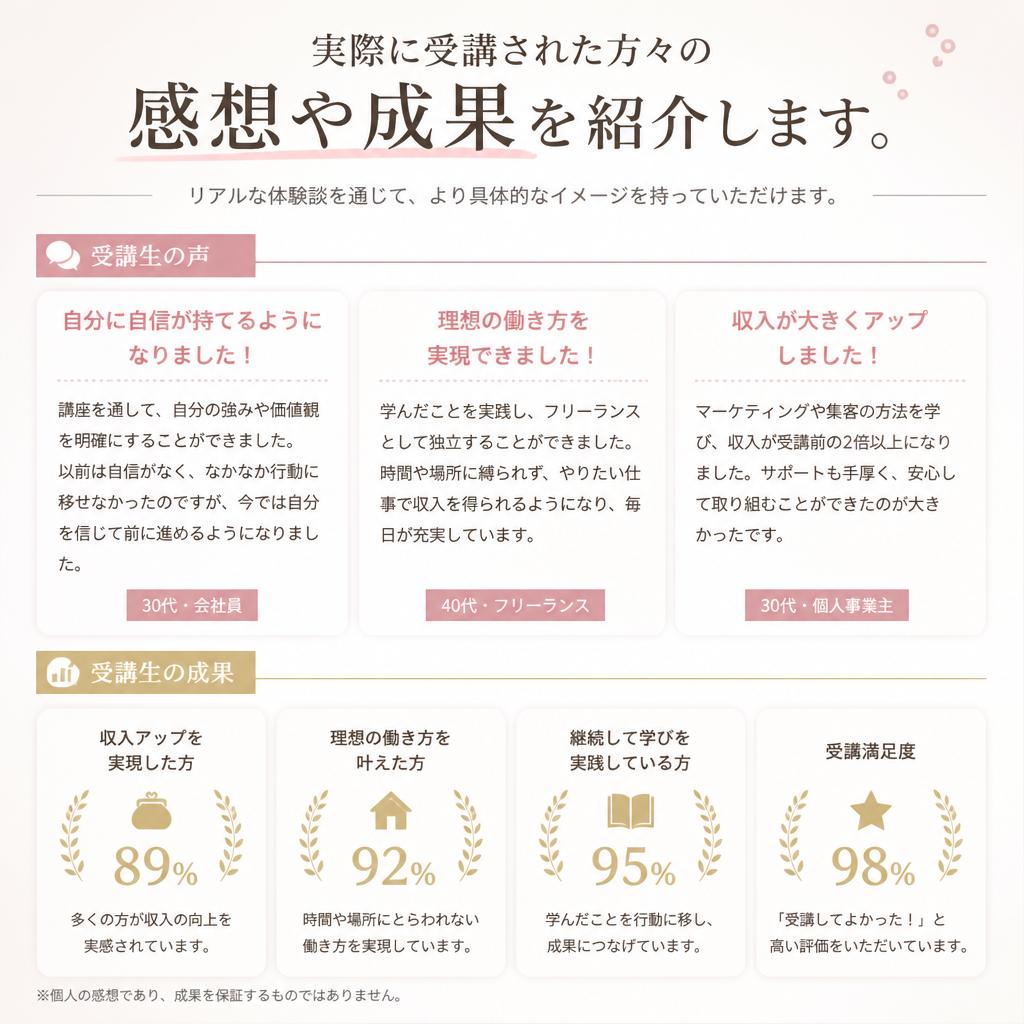 実際に受講された方々の
感想や成果を紹介します。

リアルな体験談を通じて、より具体的なイメージを持っていただけます。

受講生の声

自分に自信が持てるようになりました！

講座を通して、自分の強みや価値観を明確にすることができました。以前は自信がなく、なかなか行動に移せなかったのですが、今では自分を信じて前に進めるようになりました。

30代・会社員

理想の働き方を実現できました！

学んだことを実践し、フリーランスとして独立することができました。時間や場所に縛られず、やりたい仕事で収入を得られるようになり、毎日が充実しています。

40代・フリーランス

収入が大きくアップしました！

マーケティングや集客の方法を学び、収入が受講前の2倍以上になりました。サポートも手厚く、安心して取り組むことができたのが大きかったです。

30代・個人事業主

受講生の成果

収入アップを実現した方
89%
多くの方が収入の向上を実感されています。

理想の働き方を叶えた方
92%
時間や場所にとらわれない働き方を実現しています。

継続して学びを実践している方
95%
学んだことを行動に移し、成果につなげています。

受講満足度
98%
「受講してよかった！」と高い評価をいただいています。

※個人の感想であり、成果を保証するものではありません。